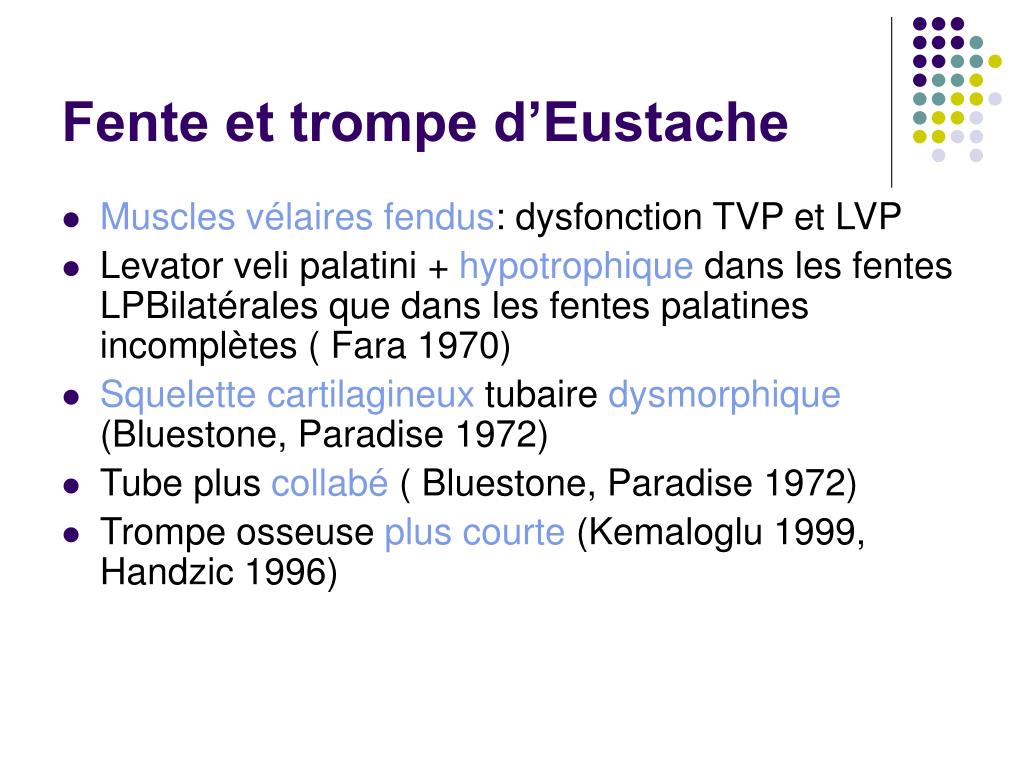 Fente et trompe d’Eustache

- Muscles vélaires fendus: dysfonction TVP et LVP
- Levator veli palatini + hypotrophique dans les fentes LPBilatérales que dans les fentes palatines incomplètes ( Fara 1970)
- Squelette cartilagineux tubaire dysmorphique (Bluestone, Paradise 1972)
- Tube plus collabé ( Bluestone, Paradise 1972)
- Trompe osseuse plus courte (Kemaloglu 1999, Handzic 1996)